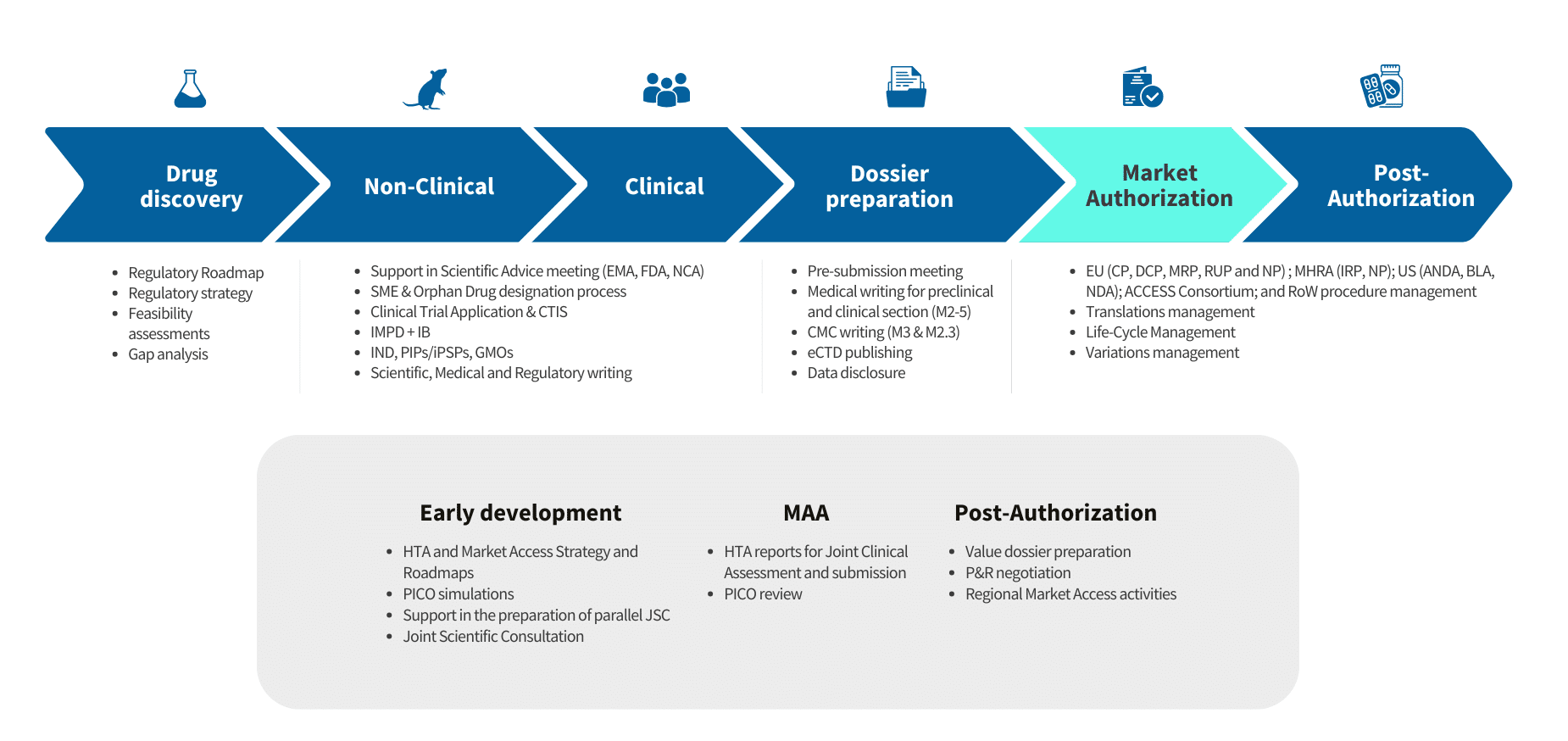 Drug discovery

Non-Clinical

Clinical

Dossier preparation

Market Authorization

Post-Authorization

- Regulatory Roadmap
- Regulatory strategy
- Feasibility assessments
- Gap analysis

- Support in Scientific Advice meeting (EMA, FDA, NCA)
- SME & Orphan Drug designation process
- Clinical Trial Application & CTIS
- IMPD + IB
- IND, PIPs/iPSPs, GMOs
- Scientific, Medical and Regulatory writing

- Pre-submission meeting
- Medical writing for preclinical and clinical section (M2-5)
- CMC writing (M3 & M2.3)
- eCTD publishing
- Data disclosure

- EU (CP, DCP, MRP, RUP and NP) ; MHRA (IRP, NP); US (ANDA, BLA, NDA); ACCESS Consortium; and RoW procedure management
- Translations management
- Life-Cycle Management
- Variations management

Early development

- HTA and Market Access Strategy and Roadmaps
- PICO simulations
- Support in the preparation of parallel JSC
- Joint Scientific Consultation

MAA

- HTA reports for Joint Clinical Assessment and submission
- PICO review

Post-Authorization

- Value dossier preparation
- P&R negotiation
- Regional Market Access activities